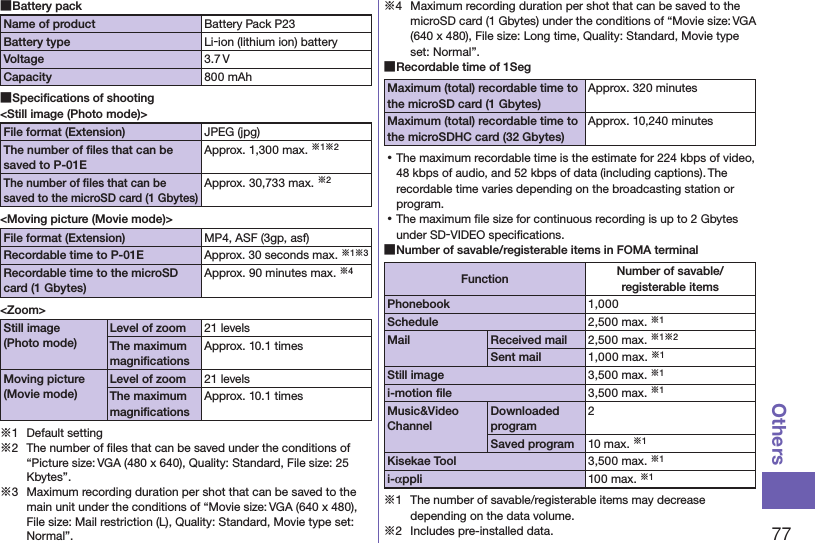 ■Battery pack

| Name of product | Battery Pack P23 |
|---|---|
| Battery type | Li-ion (lithium ion) battery |
| Voltage | 3.7 V |
| Capacity | 800 mAh |

■Specifications of shooting

<Still image (Photo mode)>

| File format (Extension) | JPEG (jpg) |
|---|---|
| The number of files that can be saved to P-01E | Approx. 1,300 max. ※1※2 |
| The number of files that can be saved to the microSD card (1 Gbytes) | Approx. 30,733 max. ※2 |

<Moving picture (Movie mode)>

| File format (Extension) | MP4, ASF (3gp, asf) |
|---|---|
| Recordable time to P-01E | Approx. 30 seconds max. ※1※3 |
| Recordable time to the microSD card (1 Gbytes) | Approx. 90 minutes max. ※4 |

<Zoom>

| Still image (Photo mode) | Level of zoom | 21 levels |
|---|---|---|
| | The maximum magnifications | Approx. 10.1 times |
| Moving picture (Movie mode) | Level of zoom | 21 levels |
| | The maximum magnifications | Approx. 10.1 times |

※1 Default setting
※2 The number of files that can be saved under the conditions of “Picture size: VGA (480 x 640), Quality: Standard, File size: 25 Kbytes”.
※3 Maximum recording duration per shot that can be saved to the main unit under the conditions of “Movie size: VGA (640 x 480), File size: Mail restriction (L), Quality: Standard, Movie type set: Normal”.
※4 Maximum recording duration per shot that can be saved to the microSD card (1 Gbytes) under the conditions of “Movie size: VGA (640 x 480), File size: Long time, Quality: Standard, Movie type set: Normal”.

■Recordable time of 1Seg

| Maximum (total) recordable time to the microSD card (1 Gbytes) | Approx. 320 minutes |
|---|---|
| Maximum (total) recordable time to the microSDHC card (32 Gbytes) | Approx. 10,240 minutes |

• The maximum recordable time is the estimate for 224 kbps of video, 48 kbps of audio, and 52 kbps of data (including captions). The recordable time varies depending on the broadcasting station or program.
• The maximum file size for continuous recording is up to 2 Gbytes under SD-VIDEO specifications.

■Number of savable/registerable items in FOMA terminal

| Function | | Number of savable/ registerable items |
|---|---|---|
| Phonebook | | 1,000 |
| Schedule | | 2,500 max. ※1 |
| Mail | Received mail | 2,500 max. ※1※2 |
| | Sent mail | 1,000 max. ※1 |
| Still image | | 3,500 max. ※1 |
| i-motion file | | 3,500 max. ※1 |
| Music&Video Channel | Downloaded program | 2 |
| | Saved program | 10 max. ※1 |
| Kisekae Tool | | 3,500 max. ※1 |
| i-αppli | | 100 max. ※1 |

※1 The number of savable/registerable items may decrease depending on the data volume.
※2 Includes pre-installed data.

Others

77